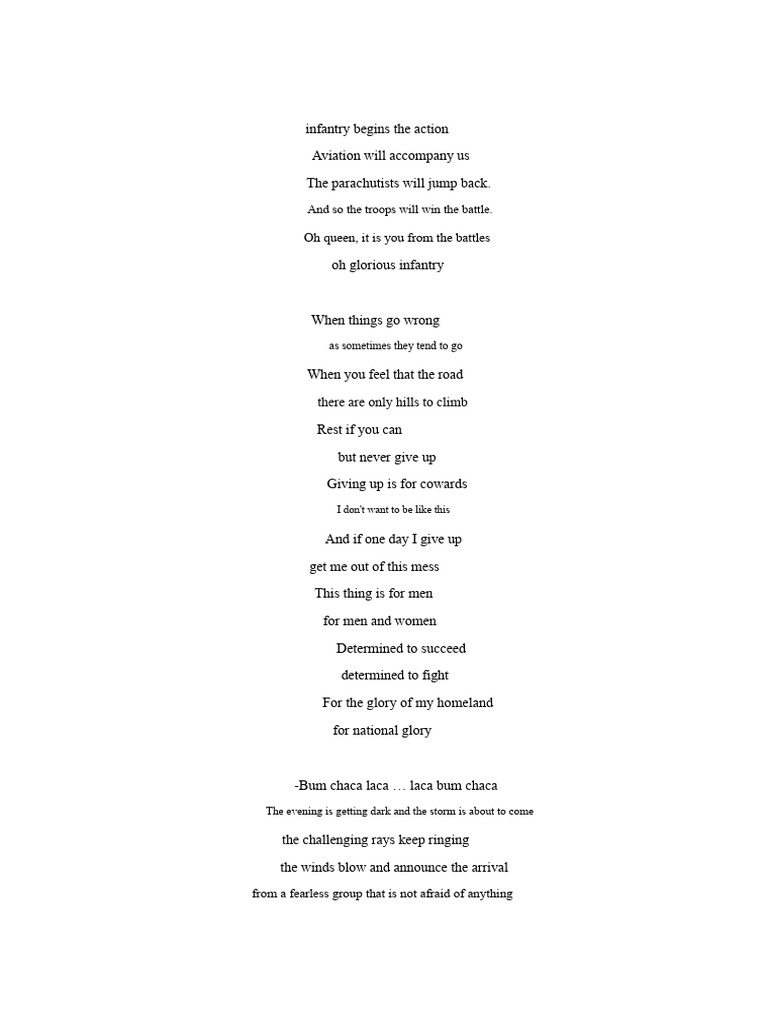 infantry begins the action

Aviation will accompany us

The parachutists will jump back.

And so the troops will win the battle.

Oh queen, it is you from the battles

oh glorious infantry

When things go wrong

as sometimes they tend to go

When you feel that the road

there are only hills to climb

Rest if you can

but never give up

Giving up is for cowards

I don't want to be like this

And if one day I give up

get me out of this mess

This thing is for men

for men and women

Determined to succeed

determined to fight

For the glory of my homeland

for national glory

-Bum chaca laca … laca bum chaca

The evening is getting dark and the storm is about to come

the challenging rays keep ringing

the winds blow and announce the arrival

from a fearless group that is not afraid of anything